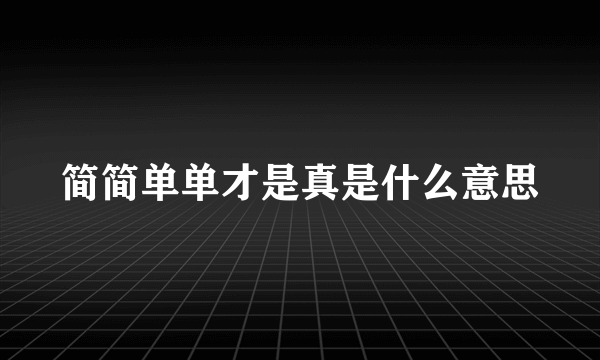 简简单单才是真是什么意思